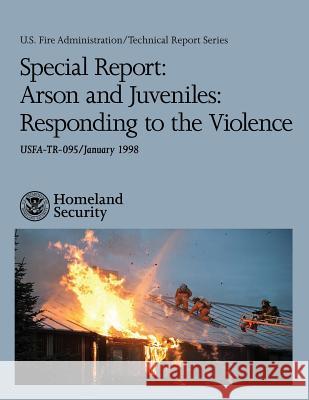 U.S. Fire Administration/Technical Report Series

Special Report: Arson and Juveniles: Responding to the Violence

USFA-TR-095/January 1998

Homeland Security

Kraina Książek